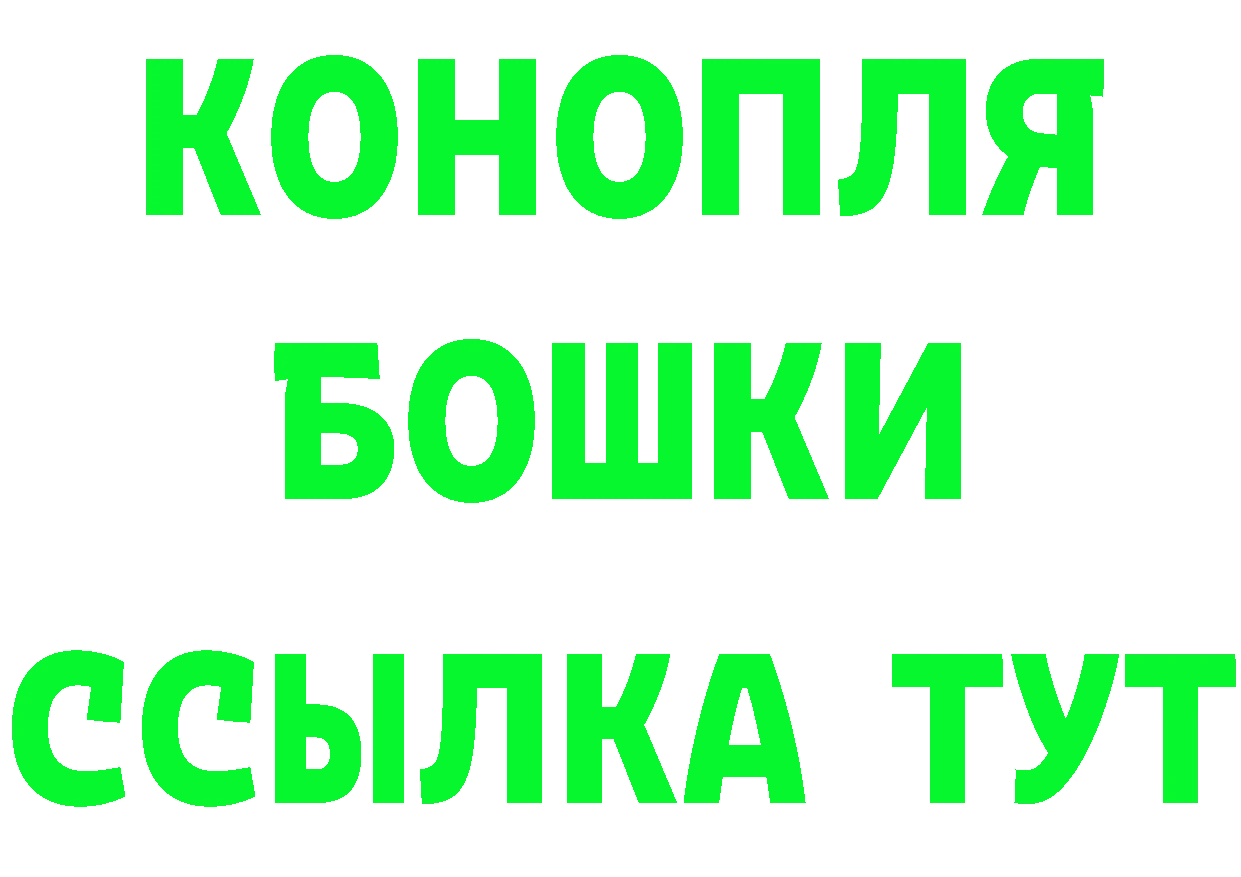 КОНОПЛЯ
БОШКИ
ССЫЛКА ТУТ